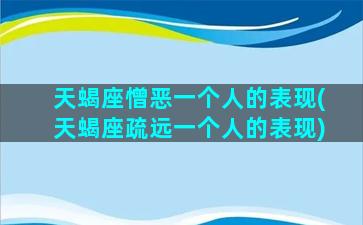 天蝎座憎恶一个人的表现(天蝎座疏远一个人的表现)